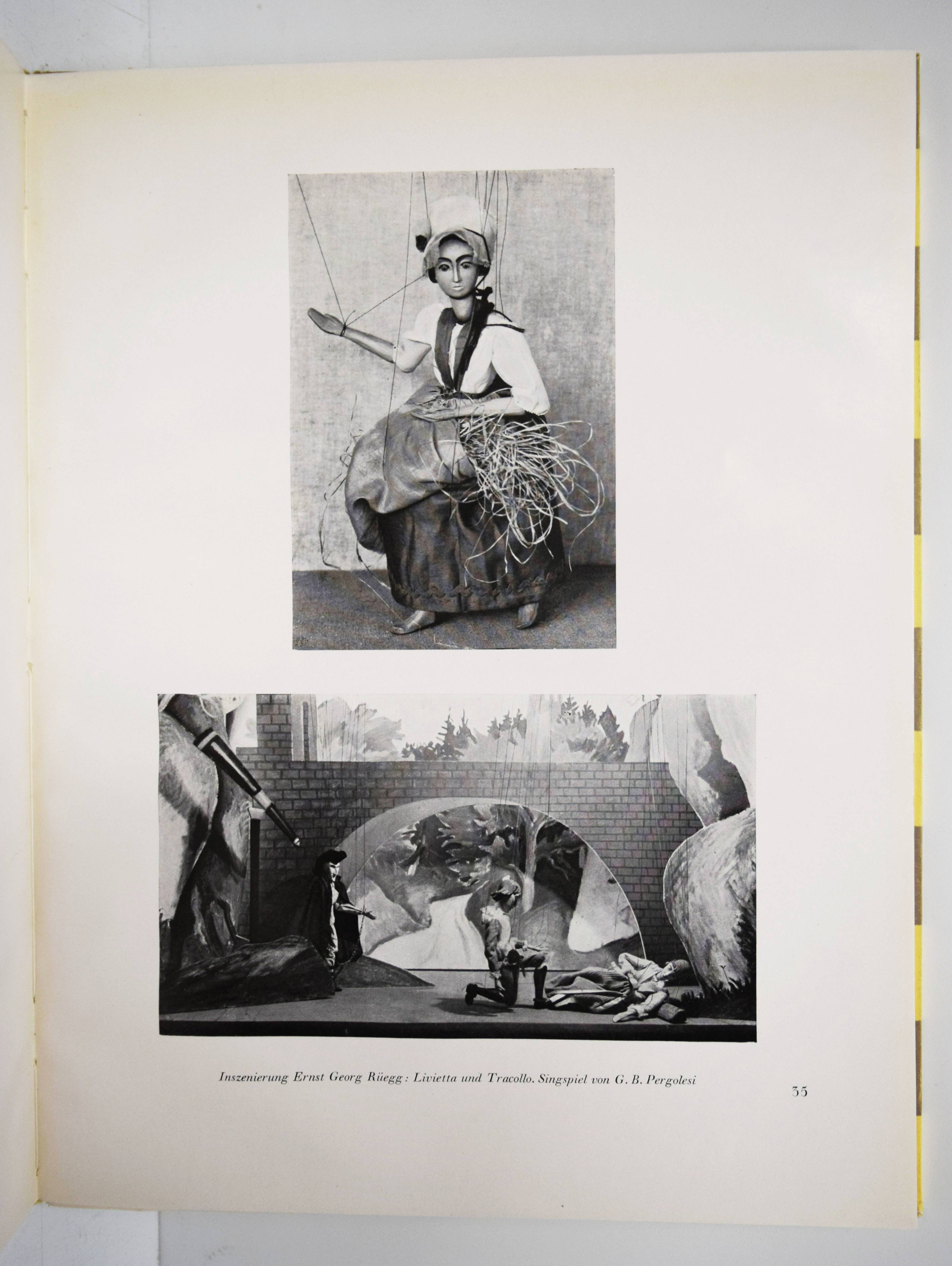 Inszenierung Ernst Georg Rüegg: Livietta und Tracollo. Singspiel von G. B. Pergolesi

35